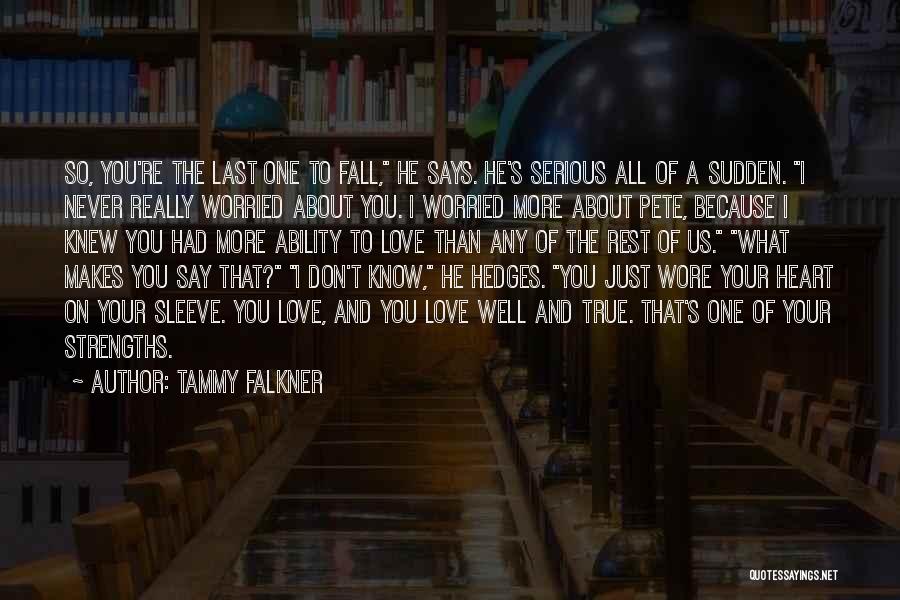 SO, YOU'RE THE LAST ONE TO FALL," HE SAYS. HE'S SERIOUS ALL OF A SUDDEN. "I NEVER REALLY WORRIED ABOUT YOU. I WORRIED MORE ABOUT PETE, BECAUSE I KNEW YOU HAD MORE ABILITY TO LOVE THAN ANY OF THE REST OF US." "WHAT MAKES YOU SAY THAT?" "I DON'T KNOW," HE HEDGES. "YOU JUST WORE YOUR HEART ON YOUR SLEEVE. YOU LOVE, AND YOU LOVE WELL AND TRUE. THAT'S ONE OF YOUR STRENGTHS.

~ AUTHOR: TAMMY FALKNER

QUOTESSAYINGS.NET